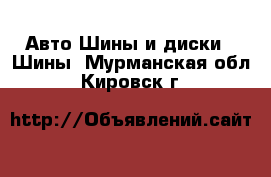 Авто Шины и диски
Шины  Мурманская обл
Кировск г

http://Объявлений.сайт